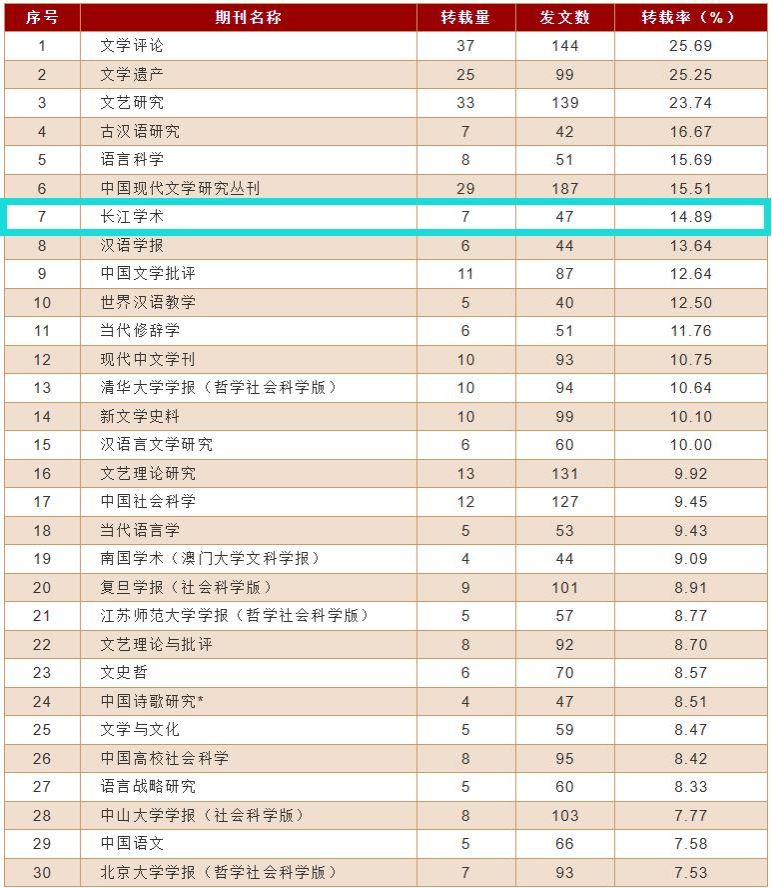 | 序号 | 期刊名称 | 转载量 | 发文数 | 转载率（%） |
|---|---|---|---|---|
| 1 | 文学评论 | 37 | 144 | 25.69 |
| 2 | 文学遗产 | 25 | 99 | 25.25 |
| 3 | 文艺研究 | 33 | 139 | 23.74 |
| 4 | 古汉语研究 | 7 | 42 | 16.67 |
| 5 | 语言科学 | 8 | 51 | 15.69 |
| 6 | 中国现代文学研究丛刊 | 29 | 187 | 15.51 |
| 7 | 长江学术 | 7 | 47 | 14.89 |
| 8 | 汉语学报 | 6 | 44 | 13.64 |
| 9 | 中国文学批评 | 11 | 87 | 12.64 |
| 10 | 世界汉语教学 | 5 | 40 | 12.50 |
| 11 | 当代修辞学 | 6 | 51 | 11.76 |
| 12 | 现代中文学刊 | 10 | 93 | 10.75 |
| 13 | 清华大学学报（哲学社会科学版） | 10 | 94 | 10.64 |
| 14 | 新文学史料 | 10 | 99 | 10.10 |
| 15 | 汉语言文学研究 | 6 | 60 | 10.00 |
| 16 | 文艺理论研究 | 13 | 131 | 9.92 |
| 17 | 中国社会科学 | 12 | 127 | 9.45 |
| 18 | 当代语言学 | 5 | 53 | 9.43 |
| 19 | 南国学术（澳门大学文科学报） | 4 | 44 | 9.09 |
| 20 | 复旦学报（社会科学版） | 9 | 101 | 8.91 |
| 21 | 江苏师范大学学报（哲学社会科学版） | 5 | 57 | 8.77 |
| 22 | 文艺理论与批评 | 8 | 92 | 8.70 |
| 23 | 文史哲 | 6 | 70 | 8.57 |
| 24 | 中国诗歌研究* | 4 | 47 | 8.51 |
| 25 | 文学与文化 | 5 | 59 | 8.47 |
| 26 | 中国高校社会科学 | 8 | 95 | 8.42 |
| 27 | 语言战略研究 | 5 | 60 | 8.33 |
| 28 | 中山大学学报（社会科学版） | 8 | 103 | 7.77 |
| 29 | 中国语文 | 5 | 66 | 7.58 |
| 30 | 北京大学学报（哲学社会科学版） | 7 | 93 | 7.53 |